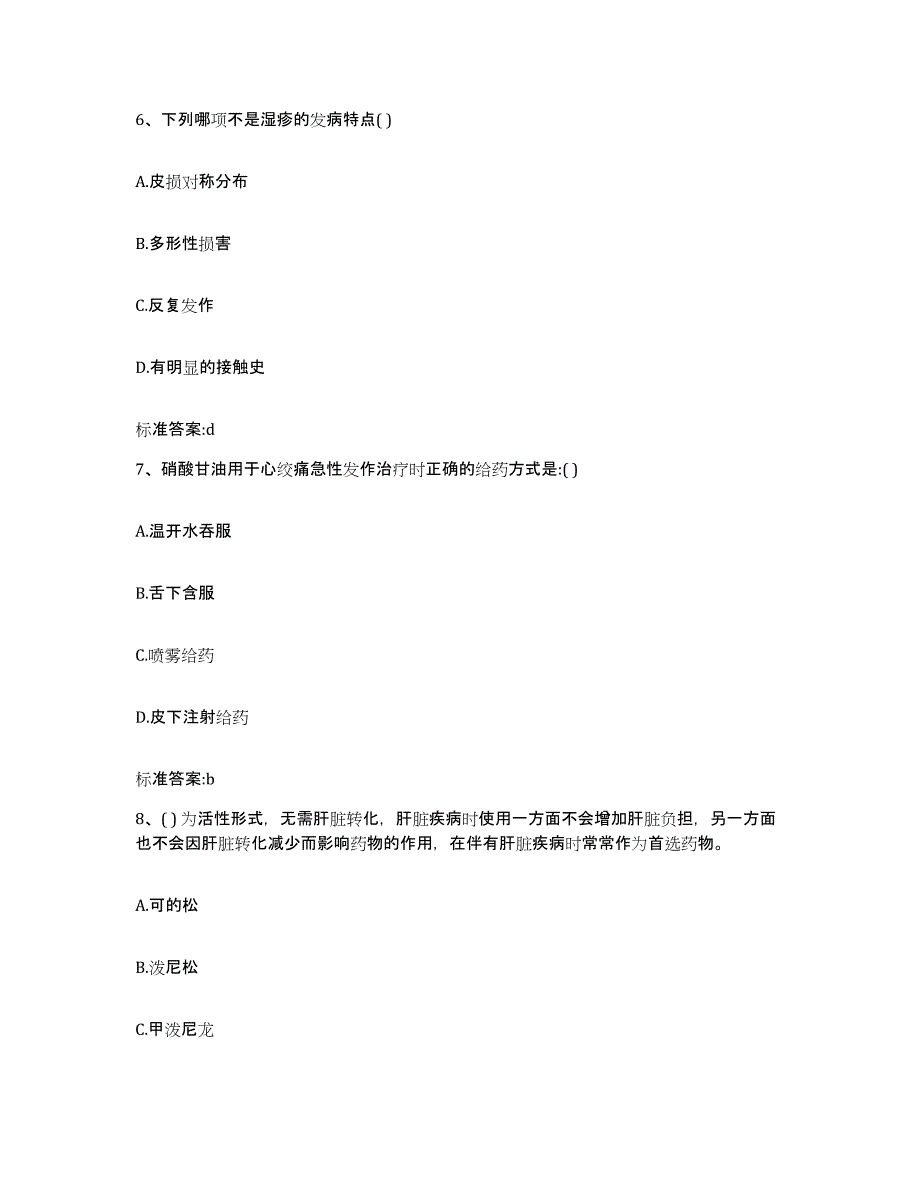 6、下列哪项不是湿疹的发病特点( )

A.皮损对称分布

B.多形性损害

C.反复发作

D.有明显的接触史

标准答案:d

7、硝酸甘油用于心绞痛急性发作治疗时正确的给药方式是:( )

A.温开水吞服

B.舌下含服

C.喷雾给药

D.皮下注射给药

标准答案:b

8、( ) 为活性形式，无需肝脏转化，肝脏疾病时使用一方面不会增加肝脏负担，另一方面也不会因肝脏转化减少而影响药物的作用，在伴有肝脏疾病时常常作为首选药物。

A.可的松

B.泼尼松

C.甲泼尼龙